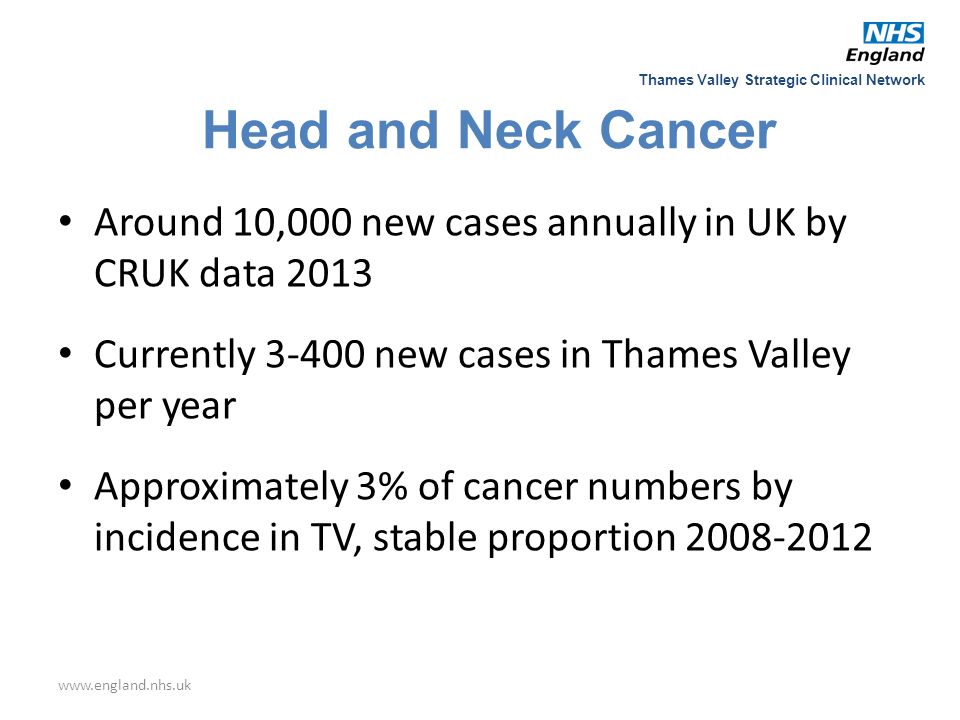 NHS
England
Thames Valley Strategic Clinical Network

Head and Neck Cancer

• Around 10,000 new cases annually in UK by CRUK data 2013

• Currently 3-400 new cases in Thames Valley per year

• Approximately 3% of cancer numbers by incidence in TV, stable proportion 2008-2012

www.england.nhs.uk